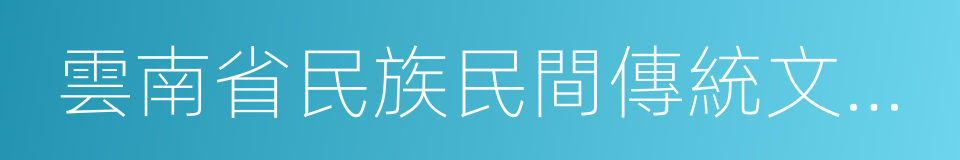 雲南省民族民間傳統文...